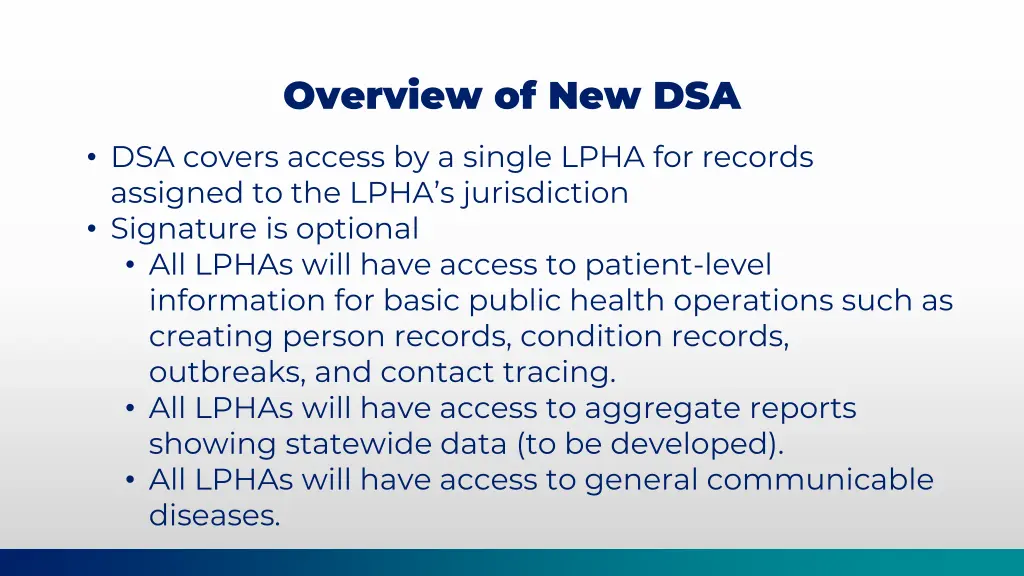 Overview of New DSA

• DSA covers access by a single LPHA for records assigned to the LPHA's jurisdiction
• Signature is optional
  • All LPHAs will have access to patient-level information for basic public health operations such as creating person records, condition records, outbreaks, and contact tracing.
  • All LPHAs will have access to aggregate reports showing statewide data (to be developed).
  • All LPHAs will have access to general communicable diseases.